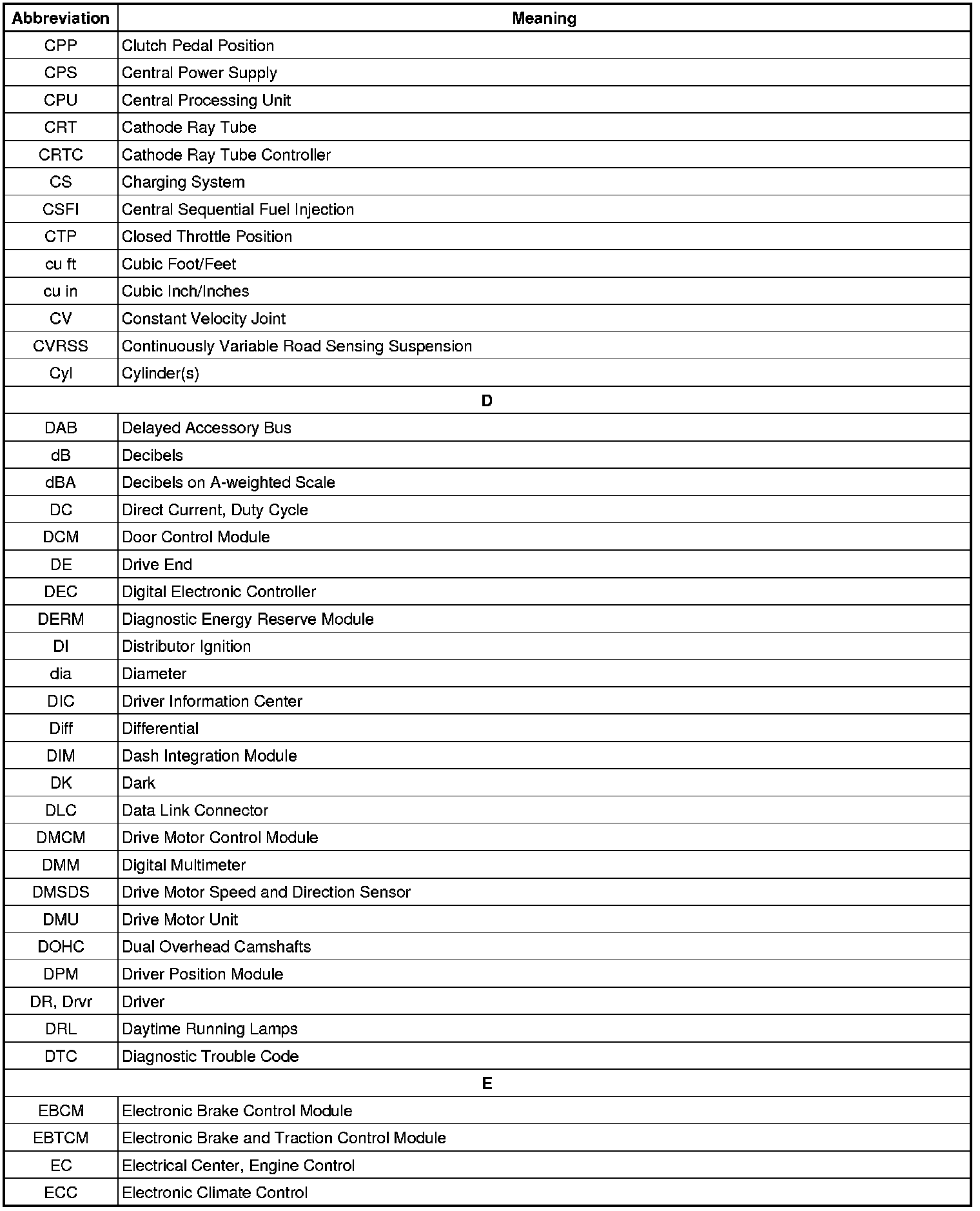 | Abbreviation | Meaning |
|---|---|
| CPP | Clutch Pedal Position |
| CPS | Central Power Supply |
| CPU | Central Processing Unit |
| CRT | Cathode Ray Tube |
| CRTC | Cathode Ray Tube Controller |
| CS | Charging System |
| CSFI | Central Sequential Fuel Injection |
| CTP | Closed Throttle Position |
| cu ft | Cubic Foot/Feet |
| cu in | Cubic Inch/Inches |
| CV | Constant Velocity Joint |
| CVRSS | Continuously Variable Road Sensing Suspension |
| Cyl | Cylinder(s) |
| D | |
| DAB | Delayed Accessory Bus |
| dB | Decibels |
| dBA | Decibels on A-weighted Scale |
| DC | Direct Current, Duty Cycle |
| DCM | Door Control Module |
| DE | Drive End |
| DEC | Digital Electronic Controller |
| DERM | Diagnostic Energy Reserve Module |
| DI | Distributor Ignition |
| dia | Diameter |
| DIC | Driver Information Center |
| Diff | Differential |
| DIM | Dash Integration Module |
| DK | Dark |
| DLC | Data Link Connector |
| DMCM | Drive Motor Control Module |
| DMM | Digital Multimeter |
| DMSDS | Drive Motor Speed and Direction Sensor |
| DMU | Drive Motor Unit |
| DOHC | Dual Overhead Camshafts |
| DPM | Driver Position Module |
| DR, Drvr | Driver |
| DRL | Daytime Running Lamps |
| DTC | Diagnostic Trouble Code |
| E | |
| EBCM | Electronic Brake Control Module |
| EBTCM | Electronic Brake and Traction Control Module |
| EC | Electrical Center, Engine Control |
| ECC | Electronic Climate Control |